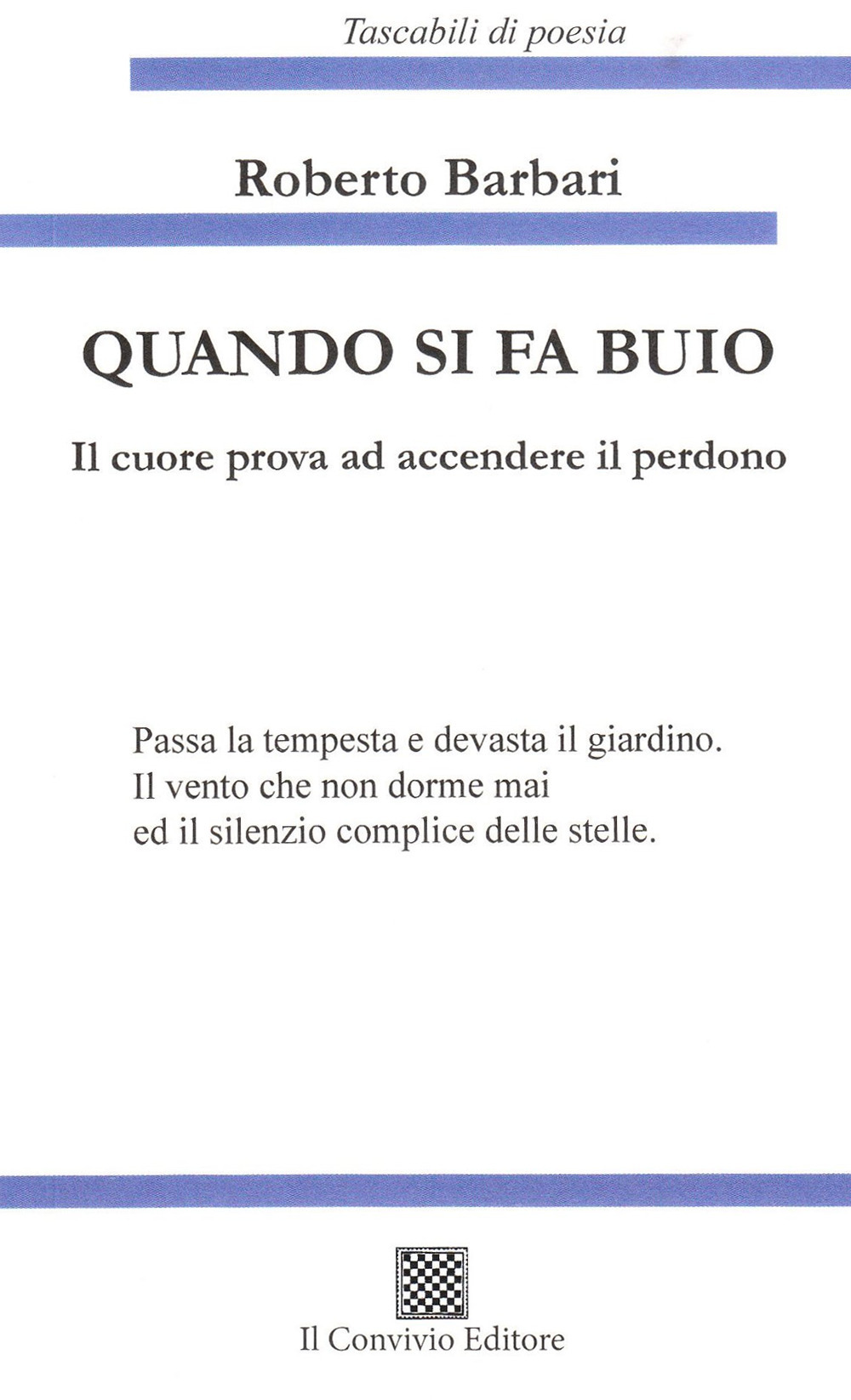 Tascabili di poesia

Roberto Barbari

QUANDO SI FA BUIO

Il cuore prova ad accendere il perdono

Passa la tempesta e devasta il giardino.
Il vento che non dorme mai
ed il silenzio complice delle stelle.

Il Convivio Editore